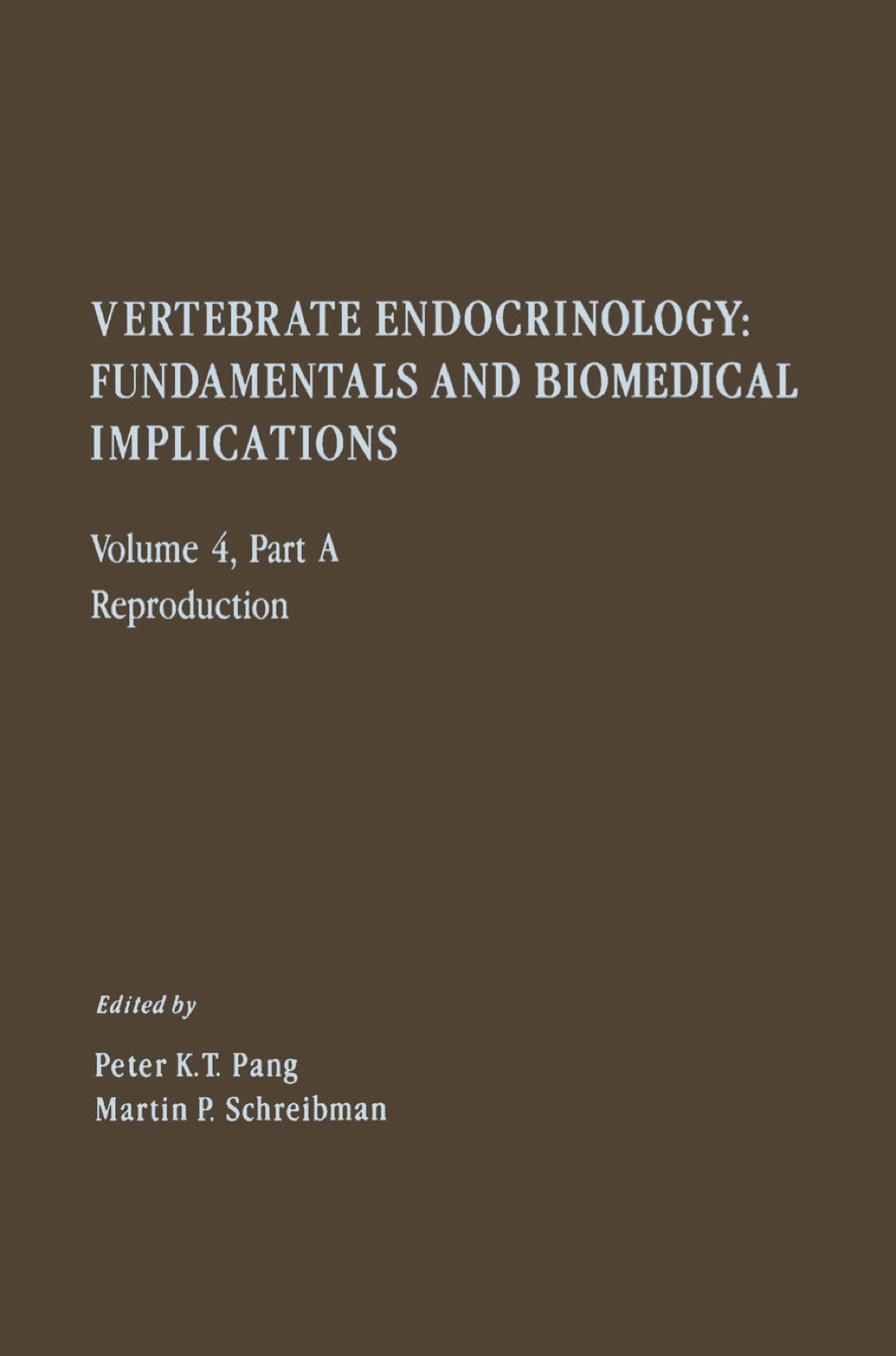 VERTEBRATE ENDOCRINOLOGY: FUNDAMENTALS AND BIOMEDICAL IMPLICATIONS

Volume 4, Part A
Reproduction

Edited by

Peter K.T. Pang
Martin P. Schreibman